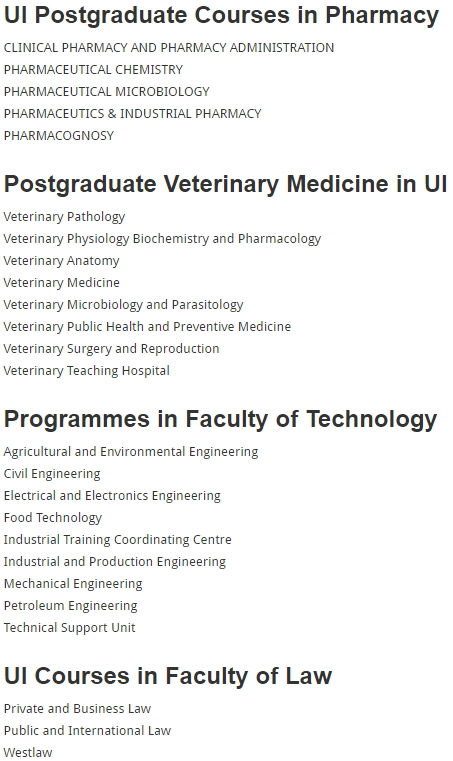 UI Postgraduate Courses in Pharmacy

CLINICAL PHARMACY AND PHARMACY ADMINISTRATION
PHARMACEUTICAL CHEMISTRY
PHARMACEUTICAL MICROBIOLOGY
PHARMACEUTICS & INDUSTRIAL PHARMACY
PHARMACOGNOSY

Postgraduate Veterinary Medicine in UI

Veterinary Pathology
Veterinary Physiology Biochemistry and Pharmacology
Veterinary Anatomy
Veterinary Medicine
Veterinary Microbiology and Parasitology
Veterinary Public Health and Preventive Medicine
Veterinary Surgery and Reproduction
Veterinary Teaching Hospital

Programmes in Faculty of Technology

Agricultural and Environmental Engineering
Civil Engineering
Electrical and Electronics Engineering
Food Technology
Industrial Training Coordinating Centre
Industrial and Production Engineering
Mechanical Engineering
Petroleum Engineering
Technical Support Unit

UI Courses in Faculty of Law

Private and Business Law
Public and International Law
Westlaw